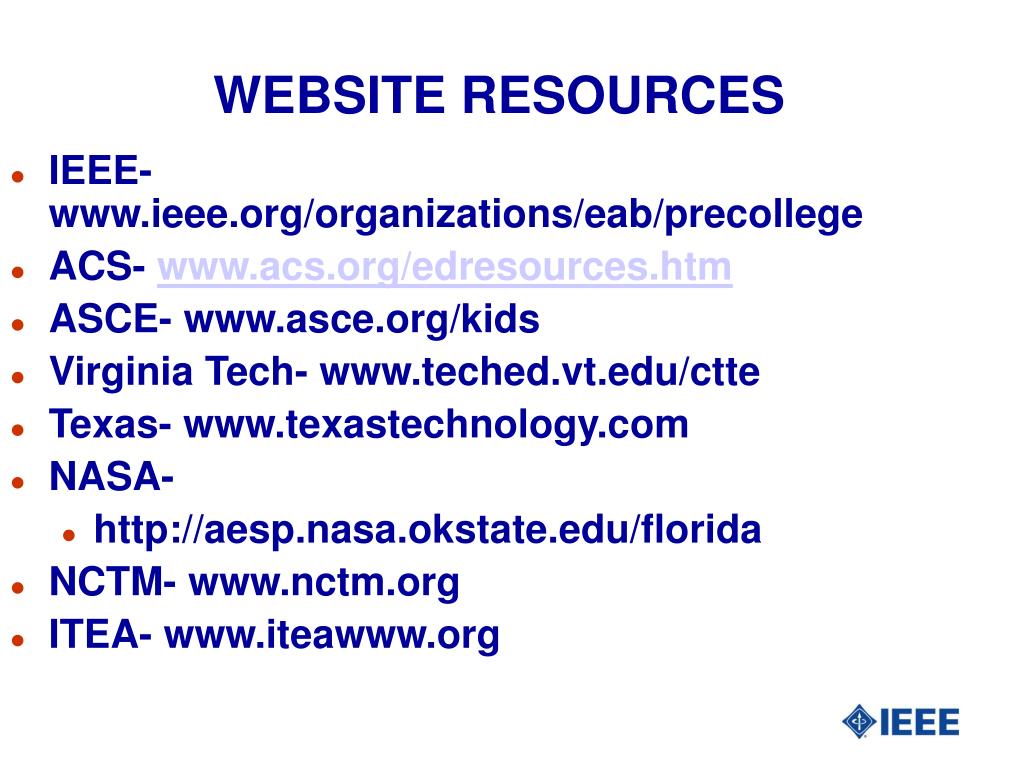 WEBSITE RESOURCES

- IEEE- www.ieee.org/organizations/eab/precollege
- ACS- www.acs.org/edresources.htm
- ASCE- www.asce.org/kids
- Virginia Tech- www.teched.vt.edu/ctte
- Texas- www.texastechnology.com
- NASA-
  - http://aesp.nasa.okstate.edu/florida
- NCTM- www.nctm.org
- ITEA- www.iteawww.org

IEEE